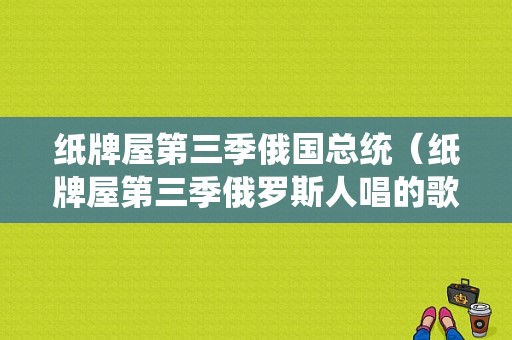 纸牌屋第三季俄国总统（纸牌屋第三季俄罗斯人唱的歌